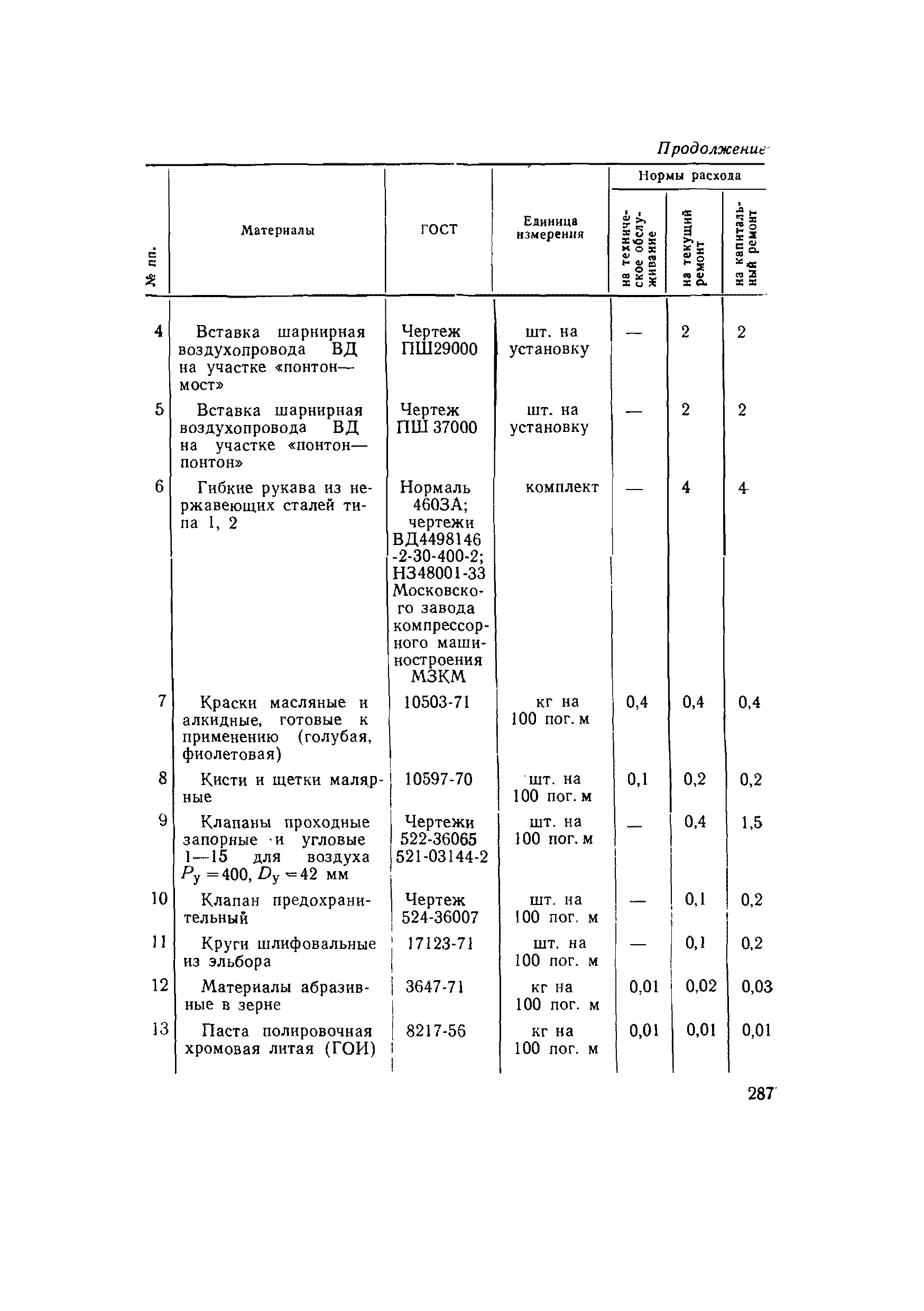 Продолжение

| № пп. | Материалы | ГОСТ | Единица измерения | Нормы расхода на техническое обслуживание | Нормы расхода на текущий ремонт | Нормы расхода на капитальный ремонт |
|---|---|---|---|---|---|---|
| 4 | Вставка шарнирная воздухопровода ВД на участке «понтон—мост» | Чертеж ПШ29000 | шт. на установку | — | 2 | 2 |
| 5 | Вставка шарнирная воздухопровода ВД на участке «понтон—понтон» | Чертеж ПШ 37000 | шт. на установку | — | 2 | 2 |
| 6 | Гибкие рукава из нержавеющих сталей типа 1, 2 | Нормаль 4603А; чертежи ВД4498146 -2-30-400-2; Н348001-33 Московского завода компрессорного машиностроения МЗКМ | комплект | — | 4 | 4 |
| 7 | Краски масляные и алкидные, готовые к применению (голубая, фиолетовая) | 10503-71 | кг на 100 пог. м | 0,4 | 0,4 | 0,4 |
| 8 | Кисти и щетки малярные | 10597-70 | шт. на 100 пог. м | 0,1 | 0,2 | 0,2 |
| 9 | Клапаны проходные запорные и угловые 1—15 для воздуха $P_у=400$, $D_у=42$ мм | Чертежи 522-36065 521-03144-2 | шт. на 100 пог. м | — | 0,4 | 1,5 |
| 10 | Клапан предохранительный | Чертеж 524-36007 | шт. на 100 пог. м | — | 0,1 | 0,2 |
| 11 | Круги шлифовальные из эльбора | 17123-71 | шт. на 100 пог. м | — | 0,1 | 0,2 |
| 12 | Материалы абразивные в зерне | 3647-71 | кг на 100 пог. м | 0,01 | 0,02 | 0,03 |
| 13 | Паста полировочная хромовая литая (ГОИ) | 8217-56 | кг на 100 пог. м | 0,01 | 0,01 | 0,01 |

287